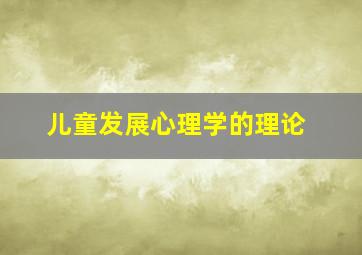 儿童发展心理学的理论